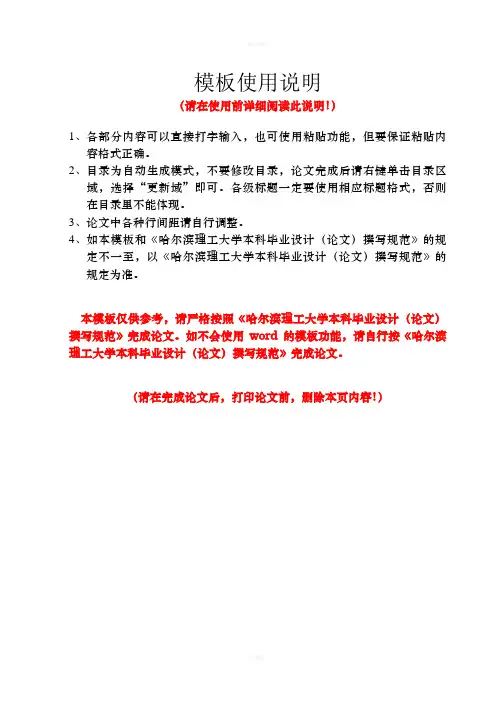 模板使用说明

（请在使用前详细阅读此说明！）

1、各部分内容可以直接打字输入，也可使用粘贴功能，但要保证粘贴内容格式正确。
2、目录为自动生成模式，不要修改目录，论文完成后请右键单击目录区域，选择“更新域”即可。各级标题一定要使用相应标题格式，否则在目录里不能体现。
3、论文中各种行间距请自行调整。
4、如本模板和《哈尔滨理工大学本科毕业设计（论文）撰写规范》的规定不一至，以《哈尔滨理工大学本科毕业设计（论文）撰写规范》的规定为准。

本模板仅供参考，请严格按照《哈尔滨理工大学本科毕业设计（论文）撰写规范》完成论文。如不会使用 word 的模板功能，请自行按《哈尔滨理工大学本科毕业设计（论文）撰写规范》完成论文。

（请在完成论文后，打印论文前，删除本页内容！）